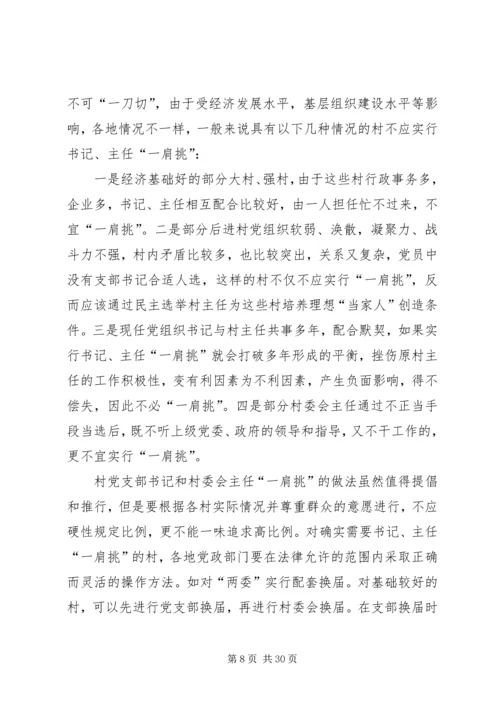 不可“一刀切”，由于受经济发展水平，基层组织建设水平等影响，各地情况不一样，一般来说具有以下几种情况的村不应实行书记、主任“一肩挑”：

一是经济基础好的部分大村、强村，由于这些村行政事务多，企业多，书记、主任相互配合比较好，由一人担任忙不过来，不宜“一肩挑”。二是部分后进村党组织软弱、涣散，凝聚力、战斗力不强，村内矛盾比较多，也比较突出，关系又复杂，党员中没有支部书记合适人选，这样的村不仅不应实行“一肩挑”，反而应该通过民主选举村主任为这些村培养理想“当家人”创造条件。三是现任党组织书记与村主任共事多年，配合默契，如果实行书记、主任“一肩挑”就会打破多年形成的平衡，挫伤原村主任的工作积极性，变有利因素为不利因素，产生负面影响，得不偿失，因此不必“一肩挑”。四是部分村委会主任通过不正当手段当选后，既不听上级党委、政府的领导和指导，又不干工作的，更不宜实行“一肩挑”。

村党支部书记和村委会主任“一肩挑”的做法虽然值得提倡和推行，但是要根据各村实际情况并尊重群众的意愿进行，不应硬性规定比例，更不能一味追求高比例。对确实需要书记、主任“一肩挑”的村，各地党政部门要在法律允许的范围内采取正确而灵活的操作方法。如对“两委”实行配套换届。对基础较好的村，可以先进行党支部换届，再进行村委会换届。在支部换届时

第 8 页 共 30 页